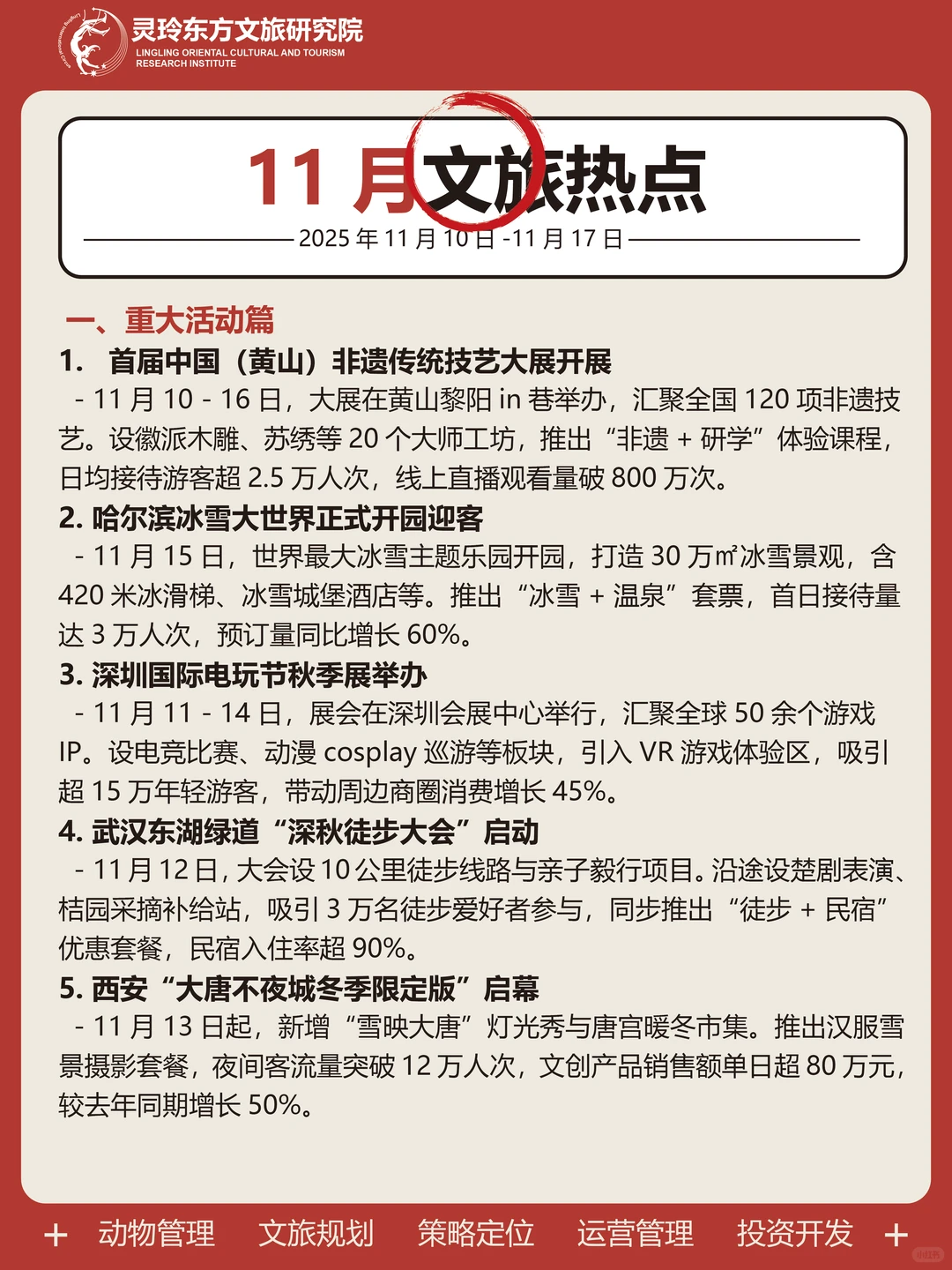 灵玲东方文旅研究院
LINGLING ORIENTAL CULTURAL AND TOURISM RESEARCH INSTITUTE

11 月文旅热点
2025 年 11 月 10 日 -11 月 17 日

一、重大活动篇
1. 首届中国（黄山）非遗传统技艺大展开展
- 11 月 10 - 16 日，大展在黄山黎阳 in 巷举办，汇聚全国 120 项非遗技艺。设徽派木雕、苏绣等 20 个大师工坊，推出“非遗 + 研学”体验课程，日均接待游客超 2.5 万人次，线上直播观看量破 800 万次。
2. 哈尔滨冰雪大世界正式开园迎客
- 11 月 15 日，世界最大冰雪主题乐园开园，打造 30 万㎡冰雪景观，含 420 米冰滑梯、冰雪城堡酒店等。推出“冰雪 + 温泉”套票，首日接待量达 3 万人次，预订量同比增长 60%。
3. 深圳国际电玩节秋季展举办
- 11 月 11 - 14 日，展会在深圳会展中心举行，汇聚全球 50 余个游戏 IP。设电竞比赛、动漫 cosplay 巡游等板块，引入 VR 游戏体验区，吸引超 15 万年轻游客，带动周边商圈消费增长 45%。
4. 武汉东湖绿道“深秋徒步大会”启动
- 11 月 12 日，大会设 10 公里徒步线路与亲子毅行项目。沿途设楚剧表演、桔园采摘补给站，吸引 3 万名徒步爱好者参与，同步推出“徒步 + 民宿”优惠套餐，民宿入住率超 90%。
5. 西安“大唐不夜城冬季限定版”启幕
- 11 月 13 日起，新增“雪映大唐”灯光秀与唐宫暖冬市集。推出汉服雪景摄影套餐，夜间客流量突破 12 万人次，文创产品销售额单日超 80 万元，较去年同期增长 50%。

+ 动物管理 文旅规划 策略定位 运营管理 投资开发 +